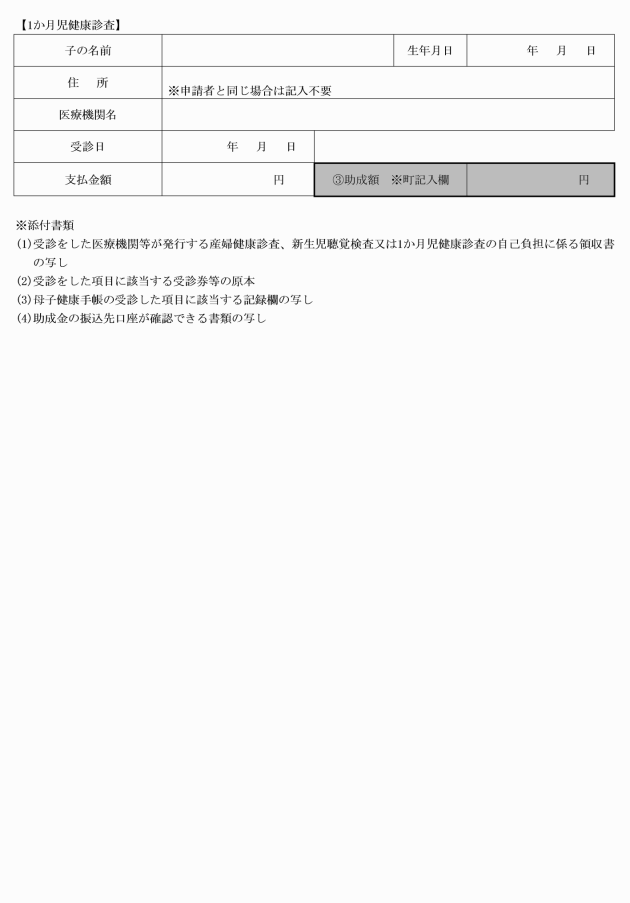 【1か月児健康診査】

| 子の名前 | | 生年月日 | 年　月　日 |
|---|---|---|---|
| 住　所 | ※申請者と同じ場合は記入不要 | | |
| 医療機関名 | | | |
| 受診日 | 年　月　日 | | |
| 支払金額 | 円 | ③助成額　※町記入欄 | 円 |

※添付書類
(1)受診をした医療機関等が発行する産婦健康診査、新生児聴覚検査又は1か月児健康診査の自己負担に係る領収書の写し
(2)受診をした項目に該当する受診券等の原本
(3)母子健康手帳の受診した項目に該当する記録欄の写し
(4)助成金の振込先口座が確認できる書類の写し